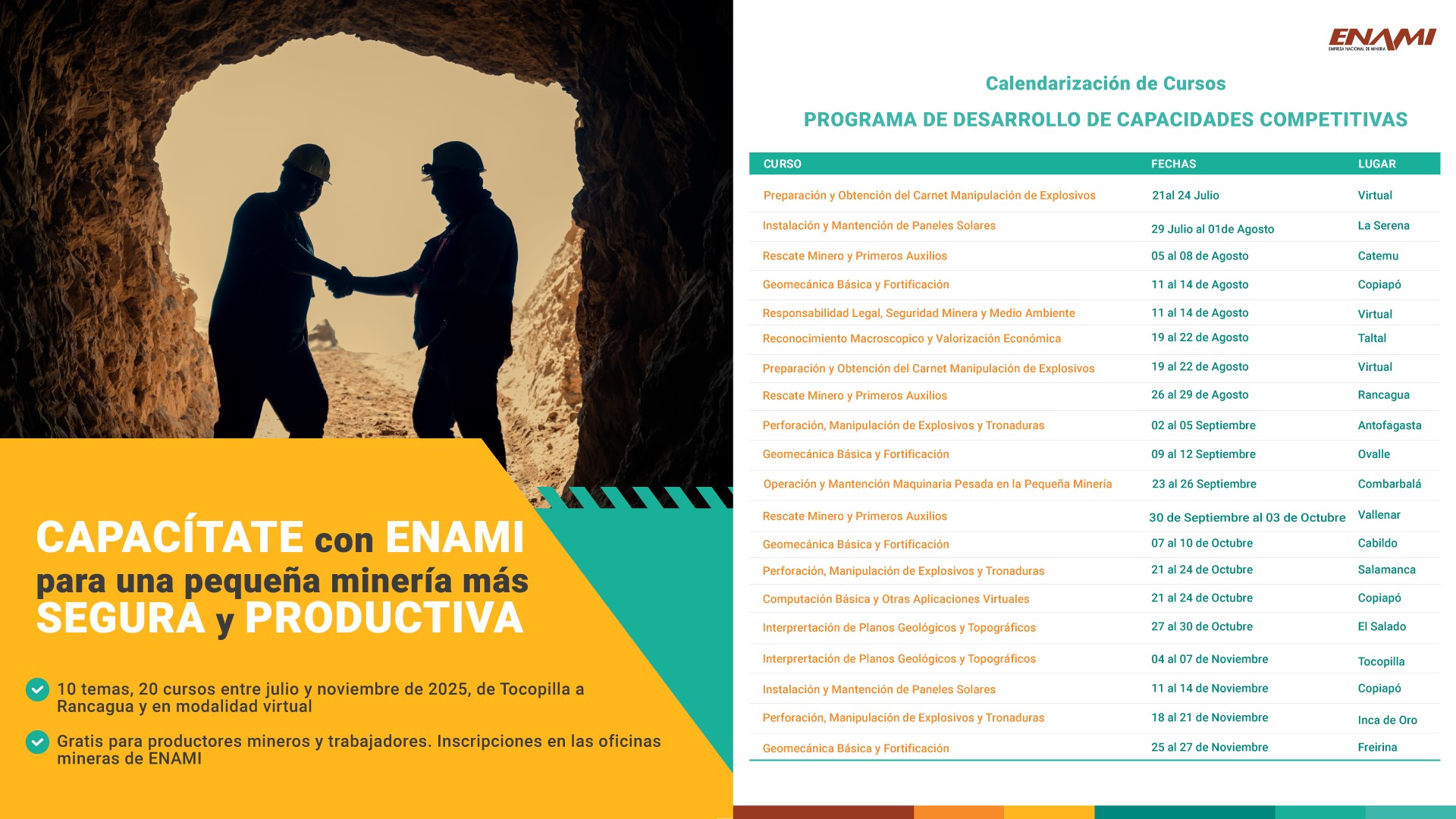 CAPACÍTATE con ENAMI para una pequeña minería más SEGURA y PRODUCTIVA

10 temas, 20 cursos entre julio y noviembre de 2025, de Tocopilla a Rancagua y en modalidad virtual

Gratis para productores mineros y trabajadores. Inscripciones en las oficinas mineras de ENAMI

ENAMI
EMPRESA NACIONAL DE MINERÍA

Calendarización de Cursos

PROGRAMA DE DESARROLLO DE CAPACIDADES COMPETITIVAS

| CURSO | FECHAS | LUGAR |
|---|---|---|
| Preparación y Obtención del Carnet Manipulación de Explosivos | 21al 24 Julio | Virtual |
| Instalación y Mantención de Paneles Solares | 29 Julio al 01de Agosto | La Serena |
| Rescate Minero y Primeros Auxilios | 05 al 08 de Agosto | Catemu |
| Geomecánica Básica y Fortificación | 11 al 14 de Agosto | Copiapó |
| Responsabilidad Legal, Seguridad Minera y Medio Ambiente | 11 al 14 de Agosto | Virtual |
| Reconocimiento Macroscopico y Valorización Económica | 19 al 22 de Agosto | Taltal |
| Preparación y Obtención del Carnet Manipulación de Explosivos | 19 al 22 de Agosto | Virtual |
| Rescate Minero y Primeros Auxilios | 26 al 29 de Agosto | Rancagua |
| Perforación, Manipulación de Explosivos y Tronaduras | 02 al 05 Septiembre | Antofagasta |
| Geomecánica Básica y Fortificación | 09 al 12 Septiembre | Ovalle |
| Operación y Mantención Maquinaria Pesada en la Pequeña Minería | 23 al 26 Septiembre | Combarbalá |
| Rescate Minero y Primeros Auxilios | 30 de Septiembre al 03 de Octubre | Vallenar |
| Geomecánica Básica y Fortificación | 07 al 10 de Octubre | Cabildo |
| Perforación, Manipulación de Explosivos y Tronaduras | 21 al 24 de Octubre | Salamanca |
| Computación Básica y Otras Aplicaciones Virtuales | 21 al 24 de Octubre | Copiapó |
| Interprertación de Planos Geológicos y Topográficos | 27 al 30 de Octubre | El Salado |
| Interprertación de Planos Geológicos y Topográficos | 04 al 07 de Noviembre | Tocopilla |
| Instalación y Mantención de Paneles Solares | 11 al 14 de Noviembre | Copiapó |
| Perforación, Manipulación de Explosivos y Tronaduras | 18 al 21 de Noviembre | Inca de Oro |
| Geomecánica Básica y Fortificación | 25 al 27 de Noviembre | Freirina |